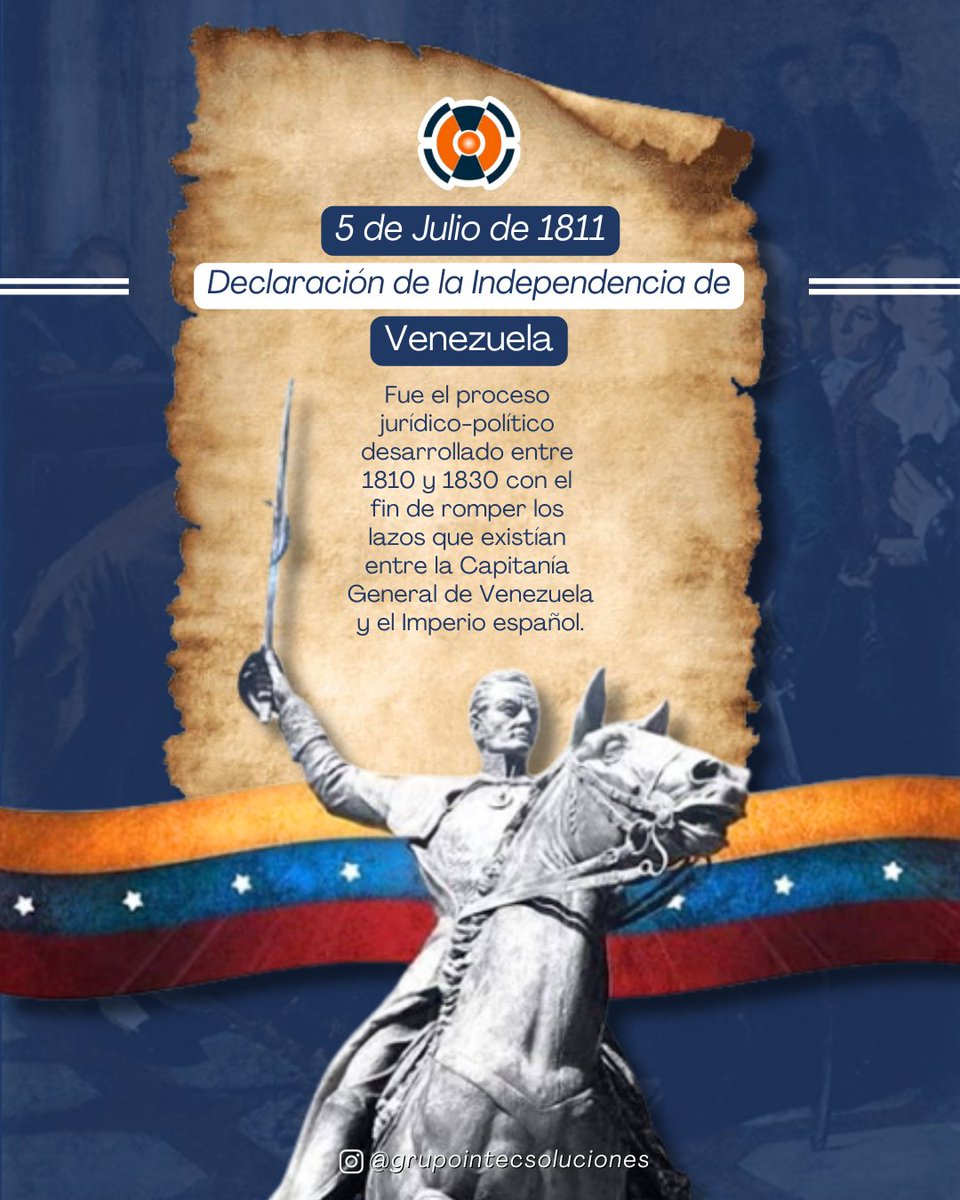 5 de Julio de 1811

Declaración de la Independencia de

Venezuela

Fue el proceso jurídico-político desarrollado entre 1810 y 1830 con el fin de romper los lazos que existían entre la Capitanía General de Venezuela y el Imperio español.

@grupointecsoluciones